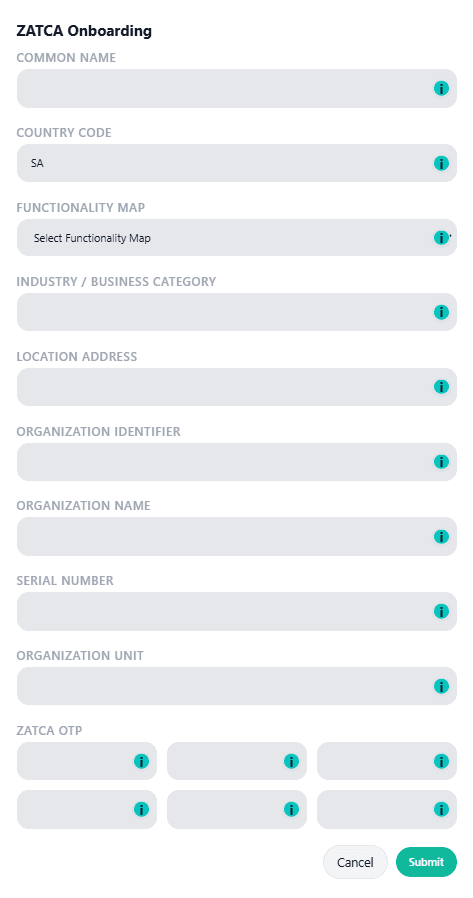 ZATCA Onboarding

COMMON NAME

COUNTRY CODE

SA

FUNCTIONALITY MAP

Select Functionality Map

INDUSTRY / BUSINESS CATEGORY

LOCATION ADDRESS

ORGANIZATION IDENTIFIER

ORGANIZATION NAME

SERIAL NUMBER

ORGANIZATION UNIT

ZATCA OTP

Cancel Submit